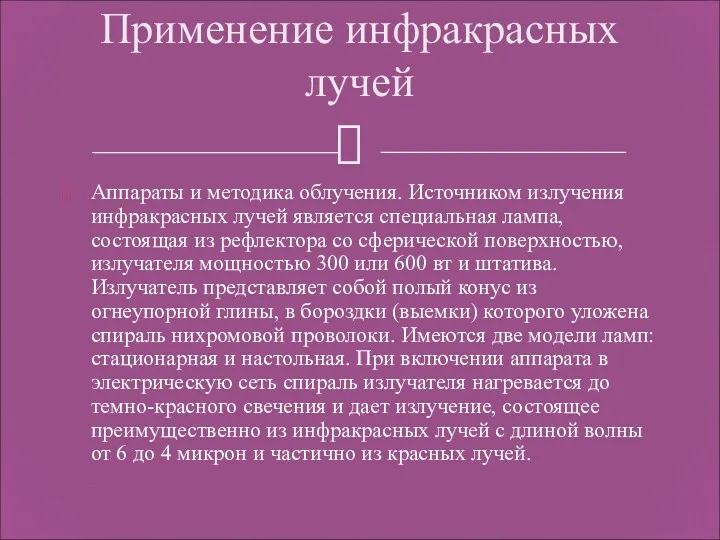 Применение инфракрасных лучей

Аппараты и методика облучения. Источником излучения инфракрасных лучей является специальная лампа, состоящая из рефлектора со сферической поверхностью, излучателя мощностью 300 или 600 вт и штатива. Излучатель представляет собой полый конус из огнеупорной глины, в бороздки (выемки) которого уложена спираль нихромовой проволоки. Имеются две модели ламп: стационарная и настольная. При включении аппарата в электрическую сеть спираль излучателя нагревается до темно-красного свечения и дает излучение, состоящее преимущественно из инфракрасных лучей с длиной волны от 6 до 4 микрон и частично из красных лучей.